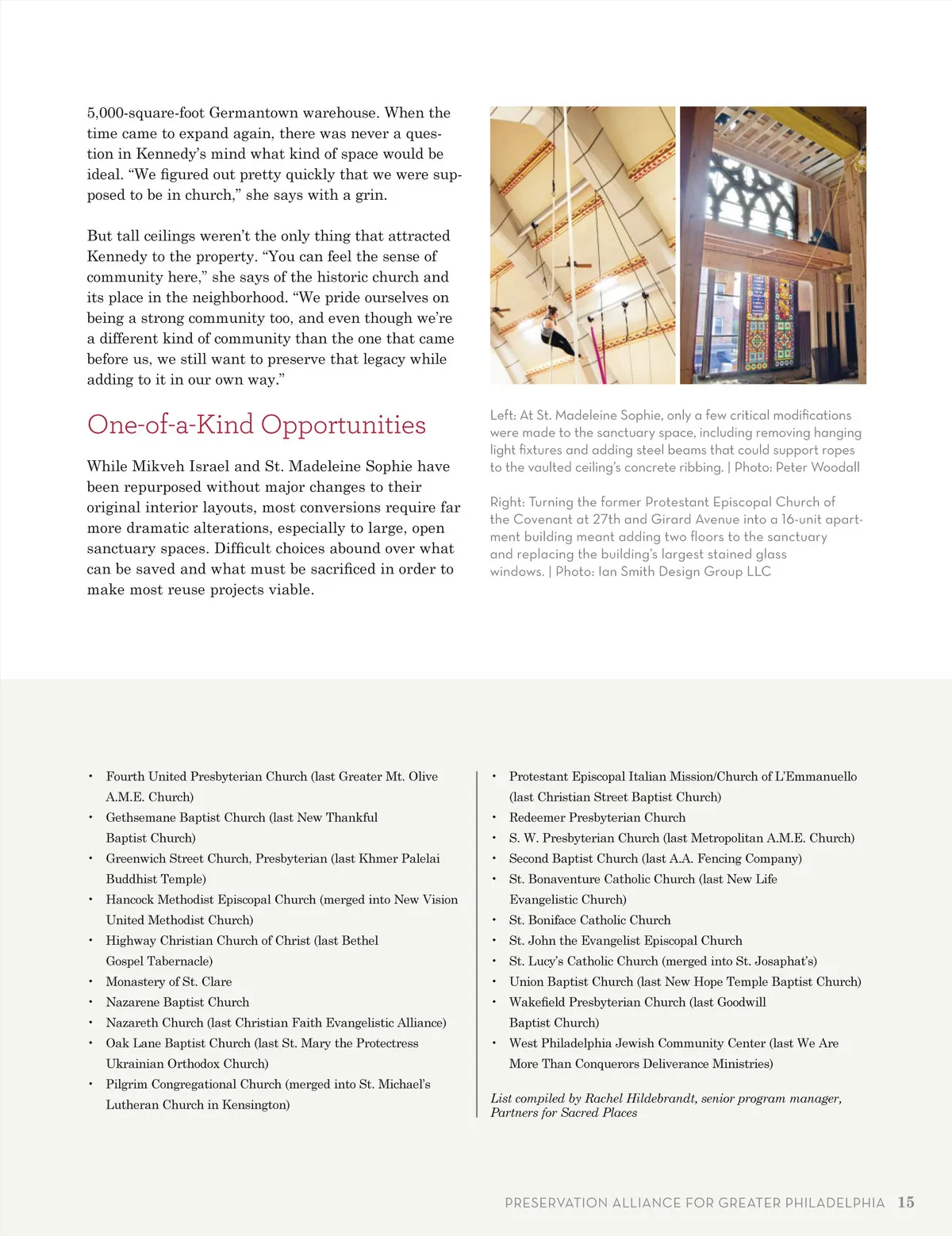 5,000-square-foot Germantown warehouse. When the time came to expand again, there was never a question in Kennedy's mind what kind of space would be ideal. "We figured out pretty quickly that we were supposed to be in church," she says with a grin.

But tall ceilings weren't the only thing that attracted Kennedy to the property. "You can feel the sense of community here," she says of the historic church and its place in the neighborhood. "We pride ourselves on being a strong community too, and even though we're a different kind of community than the one that came before us, we still want to preserve that legacy while adding to it in our own way."

One-of-a-Kind Opportunities

While Mikveh Israel and St. Madeleine Sophie have been repurposed without major changes to their original interior layouts, most conversions require far more dramatic alterations, especially to large, open sanctuary spaces. Difficult choices abound over what can be saved and what must be sacrificed in order to make most reuse projects viable.

Left: At St. Madeleine Sophie, only a few critical modifications were made to the sanctuary space, including removing hanging light fixtures and adding steel beams that could support ropes to the vaulted ceiling's concrete ribbing. | Photo: Peter Woodall

Right: Turning the former Protestant Episcopal Church of the Covenant at 27th and Girard Avenue into a 16-unit apartment building meant adding two floors to the sanctuary and replacing the building's largest stained glass windows. | Photo: Ian Smith Design Group LLC

• Fourth United Presbyterian Church (last Greater Mt. Olive A.M.E. Church)
• Gethsemane Baptist Church (last New Thankful Baptist Church)
• Greenwich Street Church, Presbyterian (last Khmer Palelai Buddhist Temple)
• Hancock Methodist Episcopal Church (merged into New Vision United Methodist Church)
• Highway Christian Church of Christ (last Bethel Gospel Tabernacle)
• Monastery of St. Clare
• Nazarene Baptist Church
• Nazareth Church (last Christian Faith Evangelistic Alliance)
• Oak Lane Baptist Church (last St. Mary the Protectress Ukrainian Orthodox Church)
• Pilgrim Congregational Church (merged into St. Michael's Lutheran Church in Kensington)

• Protestant Episcopal Italian Mission/Church of L'Emmanuello (last Christian Street Baptist Church)
• Redeemer Presbyterian Church
• S. W. Presbyterian Church (last Metropolitan A.M.E. Church)
• Second Baptist Church (last A.A. Fencing Company)
• St. Bonaventure Catholic Church (last New Life Evangelistic Church)
• St. Boniface Catholic Church
• St. John the Evangelist Episcopal Church
• St. Lucy's Catholic Church (merged into St. Josaphat's)
• Union Baptist Church (last New Hope Temple Baptist Church)
• Wakefield Presbyterian Church (last Goodwill Baptist Church)
• West Philadelphia Jewish Community Center (last We Are More Than Conquerors Deliverance Ministries)

List compiled by Rachel Hildebrandt, senior program manager, Partners for Sacred Places

PRESERVATION ALLIANCE FOR GREATER PHILADELPHIA 15